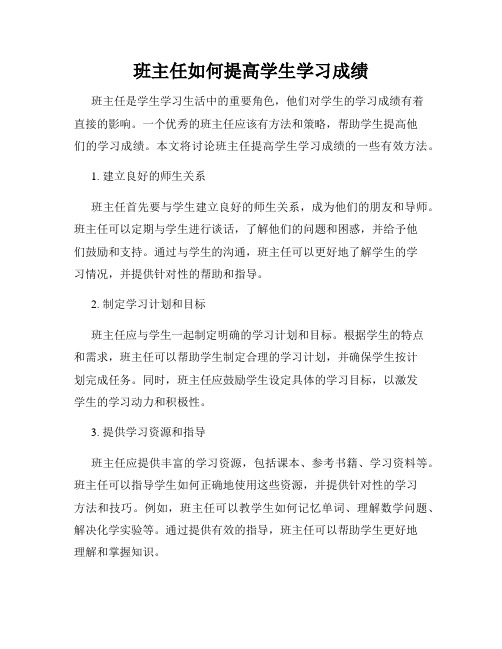 班主任如何提高学生学习成绩

班主任是学生学习生活中的重要角色，他们对学生的学习成绩有着直接的影响。一个优秀的班主任应该有方法和策略，帮助学生提高他们的学习成绩。本文将讨论班主任提高学生学习成绩的一些有效方法。

1. 建立良好的师生关系

班主任首先要与学生建立良好的师生关系，成为他们的朋友和导师。班主任可以定期与学生进行谈话，了解他们的问题和困惑，并给予他们鼓励和支持。通过与学生的沟通，班主任可以更好地了解学生的学习情况，并提供针对性的帮助和指导。

2. 制定学习计划和目标

班主任应与学生一起制定明确的学习计划和目标。根据学生的特点和需求，班主任可以帮助学生制定合理的学习计划，并确保学生按计划完成任务。同时，班主任应鼓励学生设定具体的学习目标，以激发学生的学习动力和积极性。

3. 提供学习资源和指导

班主任应提供丰富的学习资源，包括课本、参考书籍、学习资料等。班主任可以指导学生如何正确地使用这些资源，并提供针对性的学习方法和技巧。例如，班主任可以教学生如何记忆单词、理解数学问题、解决化学实验等。通过提供有效的指导，班主任可以帮助学生更好地理解和掌握知识。